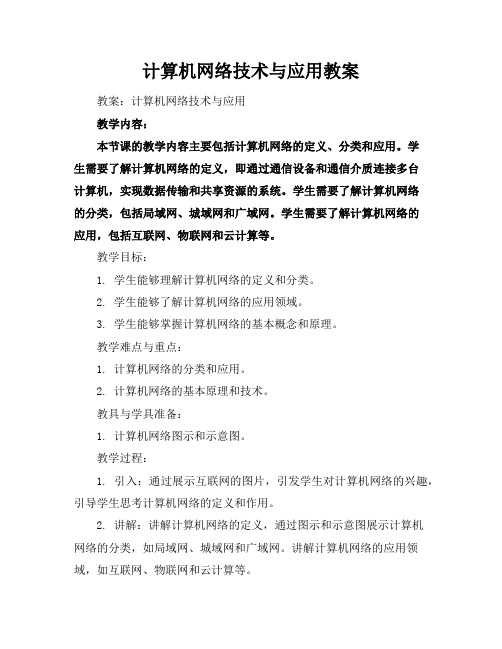 计算机网络技术与应用教案

教案：计算机网络技术与应用

教学内容：

本节课的教学内容主要包括计算机网络的定义、分类和应用。学生需要了解计算机网络的定义，即通过通信设备和通信介质连接多台计算机，实现数据传输和共享资源的系统。学生需要了解计算机网络的分类，包括局域网、城域网和广域网。学生需要了解计算机网络的应用，包括互联网、物联网和云计算等。

教学目标：

1. 学生能够理解计算机网络的定义和分类。

2. 学生能够了解计算机网络的应用领域。

3. 学生能够掌握计算机网络的基本概念和原理。

教学难点与重点：

1. 计算机网络的分类和应用。

2. 计算机网络的基本原理和技术。

教具与学具准备：

1. 计算机网络图示和示意图。

教学过程：

1. 引入：通过展示互联网的图片，引发学生对计算机网络的兴趣，引导学生思考计算机网络的定义和作用。

2. 讲解：讲解计算机网络的定义，通过图示和示意图展示计算机网络的分类，如局域网、城域网和广域网。讲解计算机网络的应用领域，如互联网、物联网和云计算等。